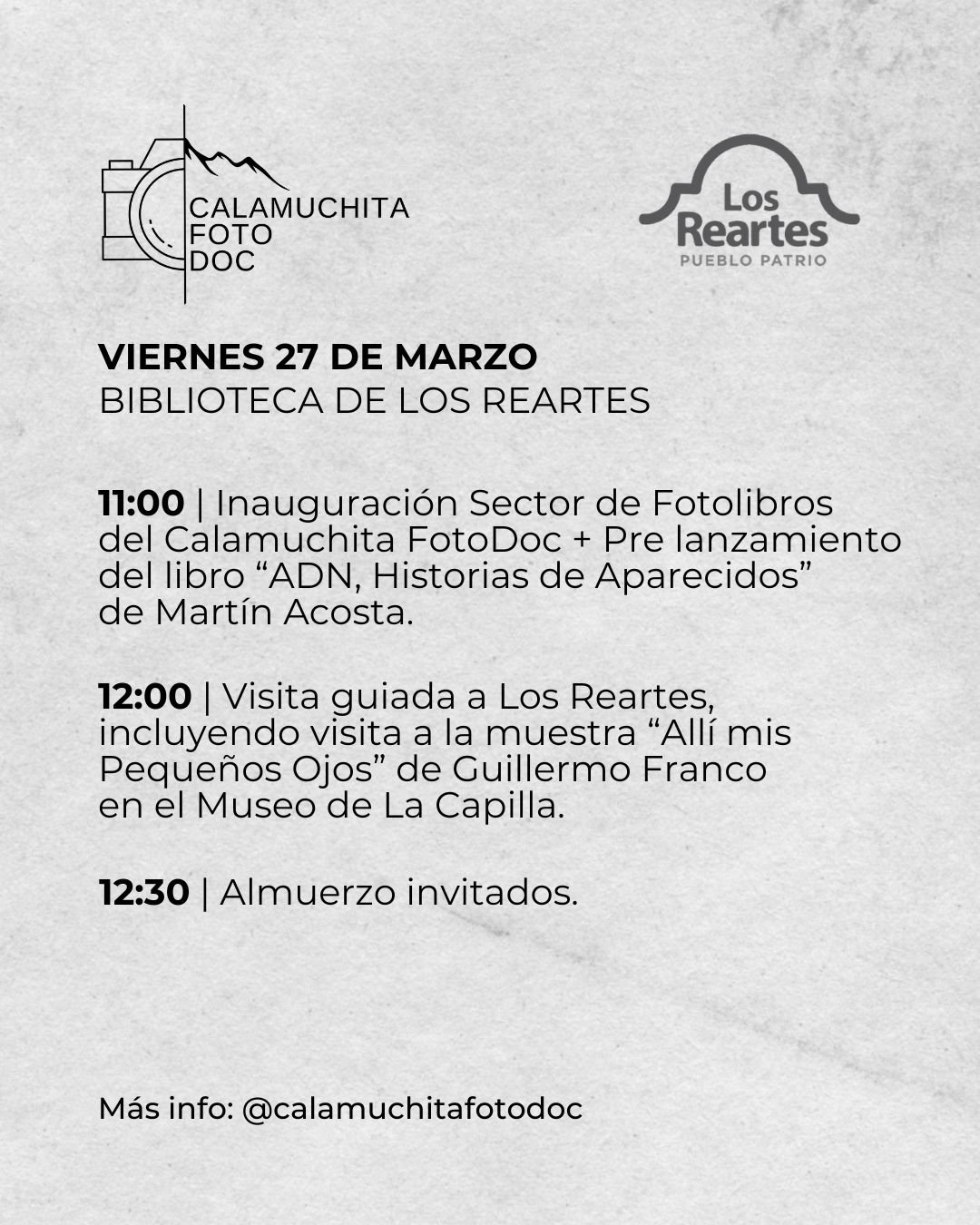 CALAMUCHITA
FOTO
DOC

Los
Reartes
PUEBLO PATRIO

VIERNES 27 DE MARZO
BIBLIOTECA DE LOS REARTES

11:00 | Inauguración Sector de Fotolibros del Calamuchita FotoDoc + Pre lanzamiento del libro “ADN, Historias de Aparecidos” de Martín Acosta.

12:00 | Visita guiada a Los Reartes, incluyendo visita a la muestra “Allí mis Pequeños Ojos” de Guillermo Franco en el Museo de La Capilla.

12:30 | Almuerzo invitados.

Más info: @calamuchitafotodoc